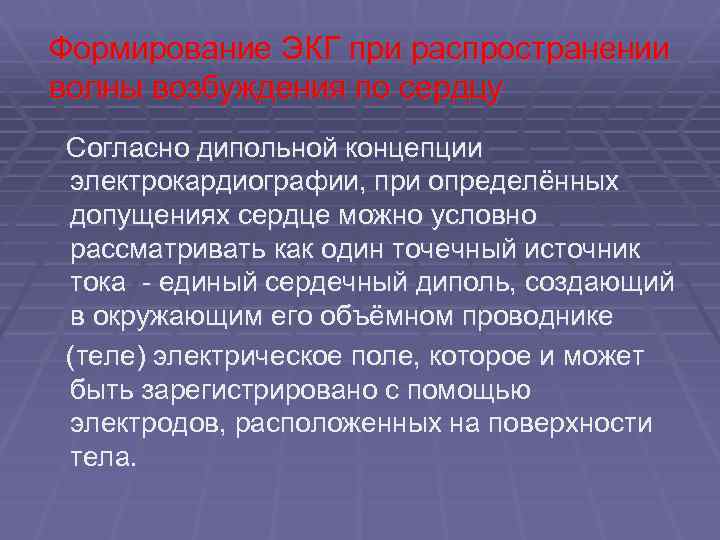 Формирование ЭКГ при распространении волны возбуждения по сердцу

Согласно дипольной концепции электрокардиографии, при определённых допущениях сердце можно условно рассматривать как один точечный источник тока - единый сердечный диполь, создающий в окружающим его объёмном проводнике

(теле) электрическое поле, которое и может быть зарегистрировано с помощью электродов, расположенных на поверхности тела.